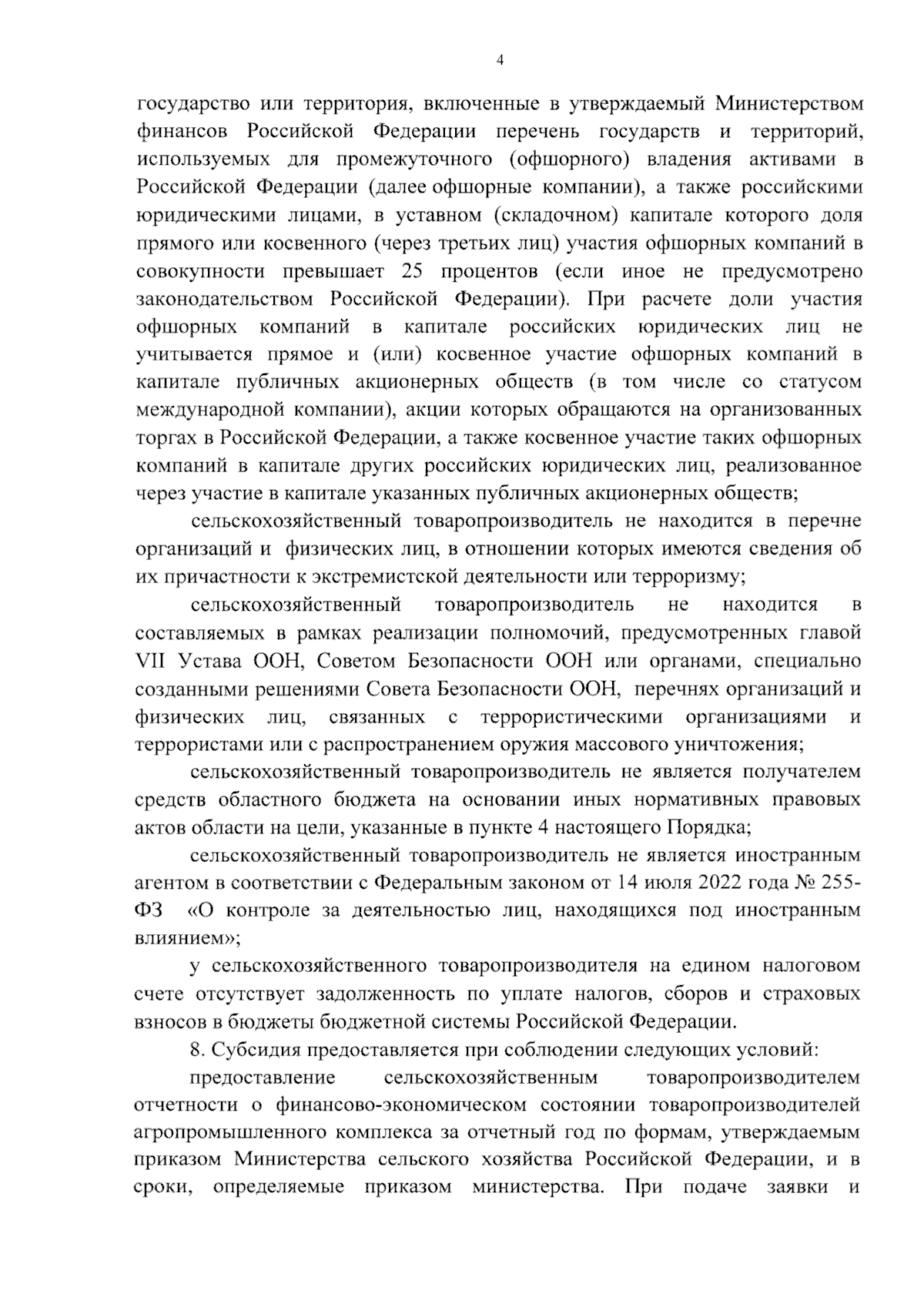 4

государство или территория, включенные в утверждаемый Министерством финансов Российской Федерации перечень государств и территорий, используемых для промежуточного (офшорного) владения активами в Российской Федерации (далее офшорные компании), а также российскими юридическими лицами, в уставном (складочном) капитале которого доля прямого или косвенного (через третьих лиц) участия офшорных компаний в совокупности превышает 25 процентов (если иное не предусмотрено законодательством Российской Федерации). При расчете доли участия офшорных компаний в капитале российских юридических лиц не учитывается прямое и (или) косвенное участие офшорных компаний в капитале публичных акционерных обществ (в том числе со статусом международной компании), акции которых обращаются на организованных торгах в Российской Федерации, а также косвенное участие таких офшорных компаний в капитале других российских юридических лиц, реализованное через участие в капитале указанных публичных акционерных обществ;

сельскохозяйственный товаропроизводитель не находится в перечне организаций и физических лиц, в отношении которых имеются сведения об их причастности к экстремистской деятельности или терроризму;

сельскохозяйственный товаропроизводитель не находится в составляемых в рамках реализации полномочий, предусмотренных главой VII Устава ООН, Советом Безопасности ООН или органами, специально созданными решениями Совета Безопасности ООН, перечнях организаций и физических лиц, связанных с террористическими организациями и террористами или с распространением оружия массового уничтожения;

сельскохозяйственный товаропроизводитель не является получателем средств областного бюджета на основании иных нормативных правовых актов области на цели, указанные в пункте 4 настоящего Порядка;

сельскохозяйственный товаропроизводитель не является иностранным агентом в соответствии с Федеральным законом от 14 июля 2022 года № 255-ФЗ «О контроле за деятельностью лиц, находящихся под иностранным влиянием»;

у сельскохозяйственного товаропроизводителя на едином налоговом счете отсутствует задолженность по уплате налогов, сборов и страховых взносов в бюджеты бюджетной системы Российской Федерации.

8. Субсидия предоставляется при соблюдении следующих условий:

предоставление сельскохозяйственным товаропроизводителем отчетности о финансово-экономическом состоянии товаропроизводителей агропромышленного комплекса за отчетный год по формам, утверждаемым приказом Министерства сельского хозяйства Российской Федерации, и в сроки, определяемые приказом министерства. При подаче заявки и